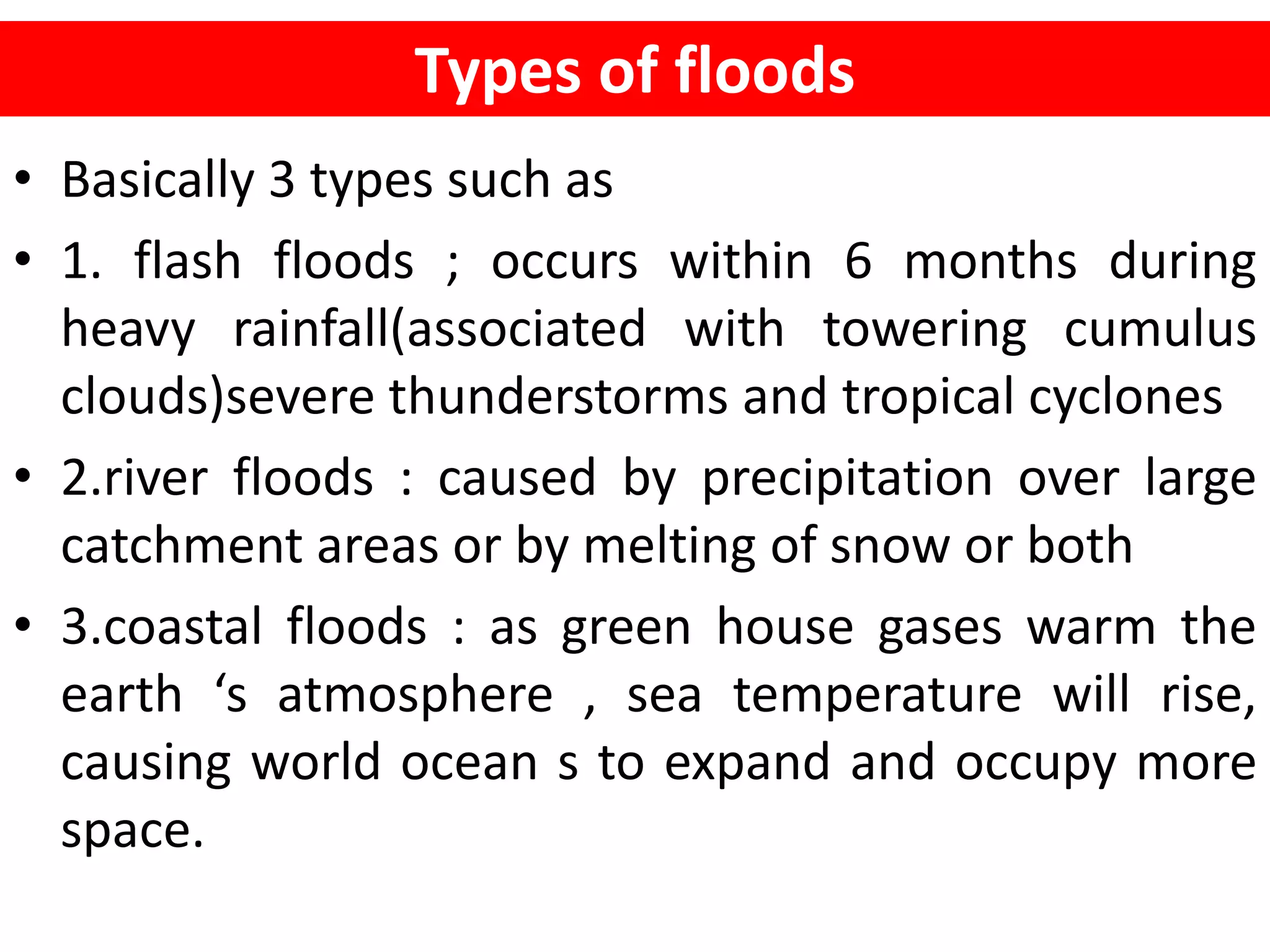 Types of floods

• Basically 3 types such as

• 1. flash floods ; occurs within 6 months during heavy rainfall(associated with towering cumulus clouds)severe thunderstorms and tropical cyclones

• 2.river floods : caused by precipitation over large catchment areas or by melting of snow or both

• 3.coastal floods : as green house gases warm the earth 's atmosphere , sea temperature will rise, causing world ocean s to expand and occupy more space.